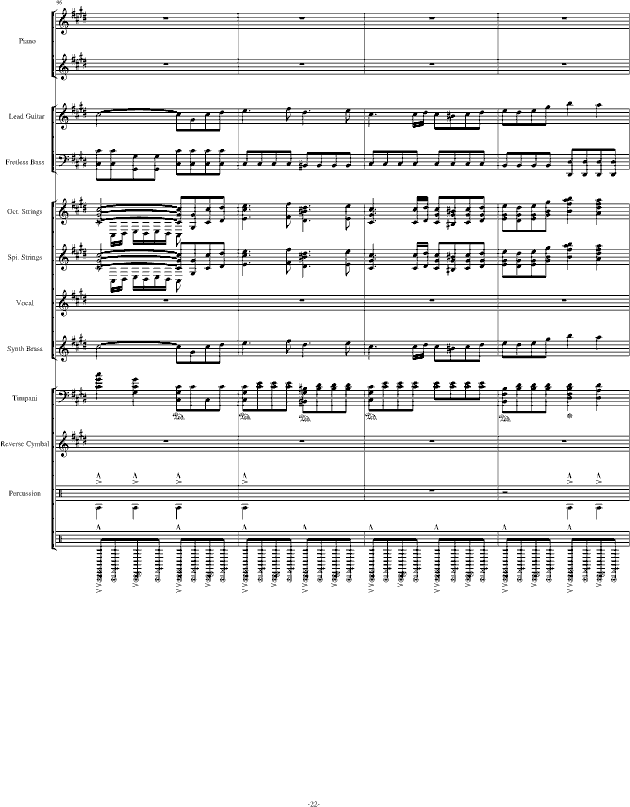 96

Piano

Lead Guitar

Fretless Bass

Oct. Strings

Spi. Strings

Vocal

Synth Brass

Timpani

Reverse Cymbal

Percussion

-22-